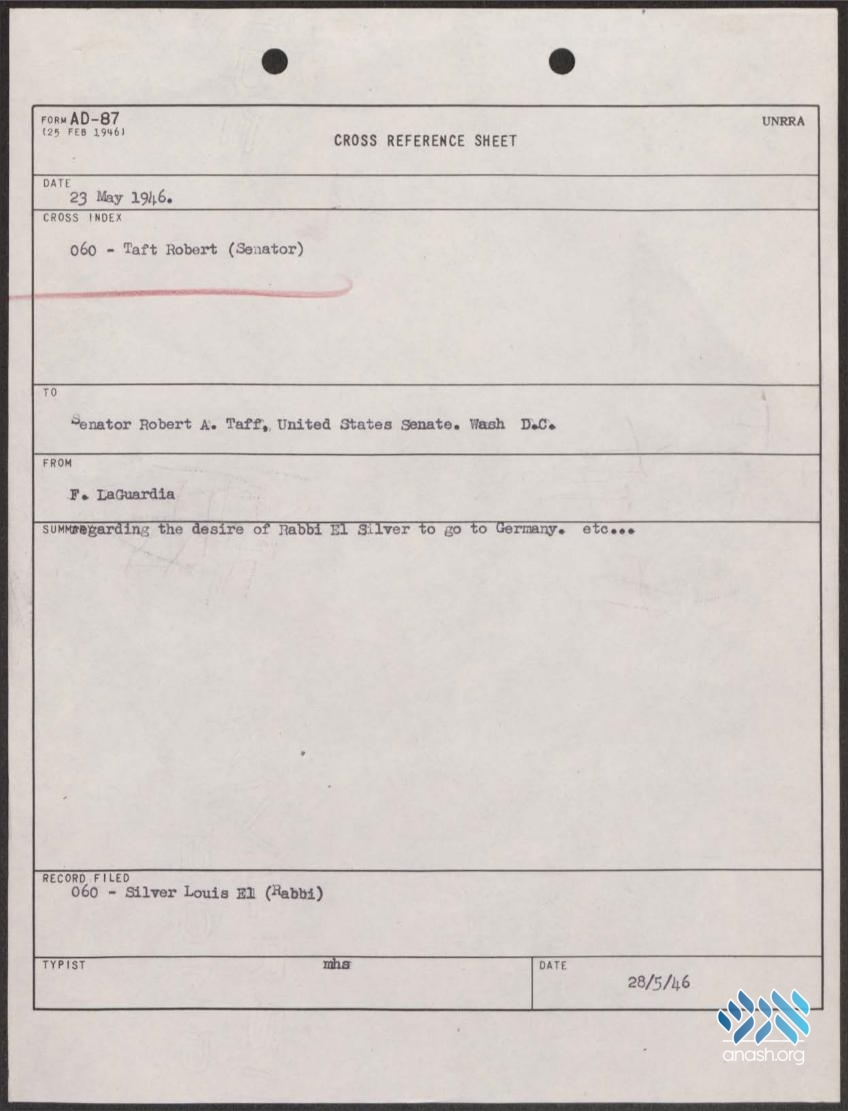 FORM AD-87
(25 FEB 1946)

CROSS REFERENCE SHEET

UNRRA

DATE
23 May 1946.

CROSS INDEX
060 - Taft Robert (Senator)

TO
Senator Robert A. Taff, United States Senate. Wash D.C.

FROM
F. LaGuardia

SUMMARY
regarding the desire of Rabbi El Silver to go to Germany. etc...

RECORD FILED
060 - Silver Louis El (Rabbi)

TYPIST
mhs

DATE
28/5/46

anash.org